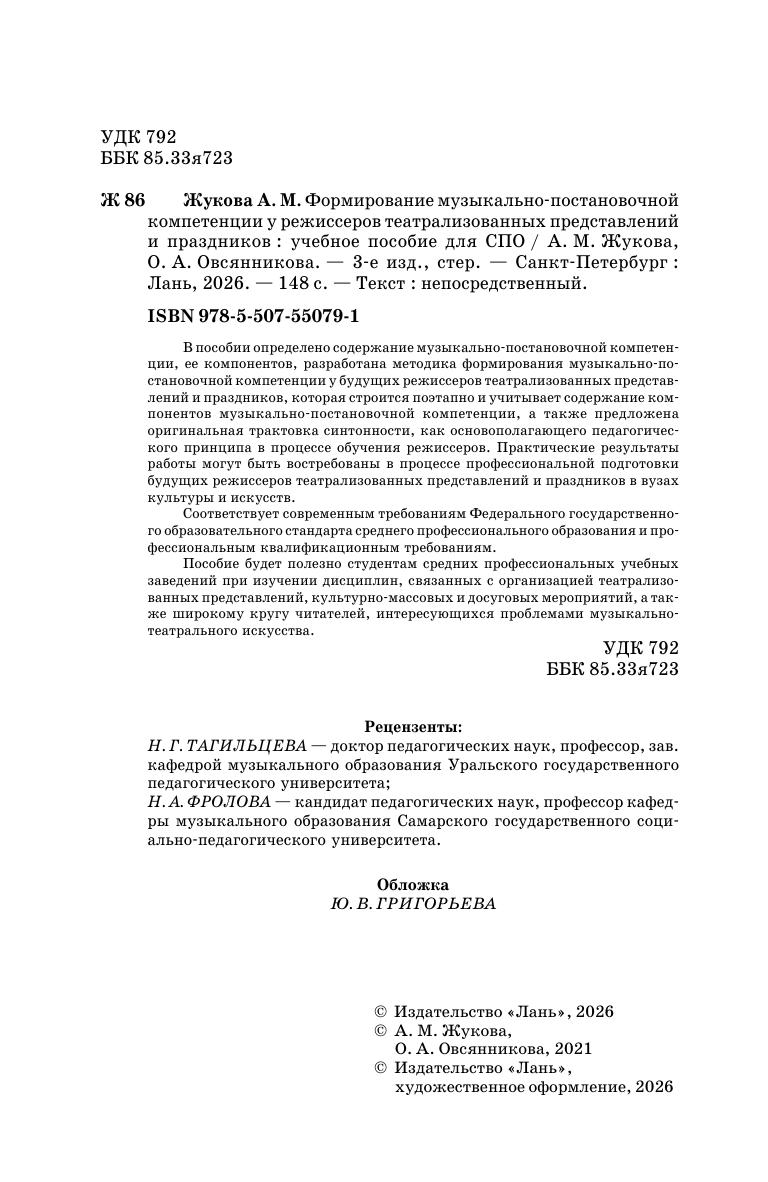 УДК 792
ББК 85.33я723

Ж 86 Жукова А. М. Формирование музыкально-постановочной компетенции у режиссеров театрализованных представлений и праздников : учебное пособие для СПО / А. М. Жукова, О. А. Овсянникова. — 3-е изд., стер. — Санкт-Петербург : Лань, 2026. — 148 с. — Текст : непосредственный.

ISBN 978-5-507-55079-1

В пособии определено содержание музыкально-постановочной компетенции, ее компонентов, разработана методика формирования музыкально-постановочной компетенции у будущих режиссеров театрализованных представлений и праздников, которая строится поэтапно и учитывает содержание компонентов музыкально-постановочной компетенции, а также предложена оригинальная трактовка синтонности, как основополагающего педагогического принципа в процессе обучения режиссеров. Практические результаты работы могут быть востребованы в процессе профессиональной подготовки будущих режиссеров театрализованных представлений и праздников в вузах культуры и искусств.

Соответствует современным требованиям Федерального государственного образовательного стандарта среднего профессионального образования и профессиональным квалификационным требованиям.

Пособие будет полезно студентам средних профессиональных учебных заведений при изучении дисциплин, связанных с организацией театрализованных представлений, культурно-массовых и досуговых мероприятий, а также широкому кругу читателей, интересующихся проблемами музыкально-театрального искусства.

УДК 792
ББК 85.33я723

Рецензенты:
Н. Г. ТАГИЛЬЦЕВА — доктор педагогических наук, профессор, зав. кафедрой музыкального образования Уральского государственного педагогического университета;
Н. А. ФРОЛОВА — кандидат педагогических наук, профессор кафедры музыкального образования Самарского государственного социально-педагогического университета.

Обложка
Ю. В. ГРИГОРЬЕВА

© Издательство «Лань», 2026
© А. М. Жукова, О. А. Овсянникова, 2021
© Издательство «Лань», художественное оформление, 2026